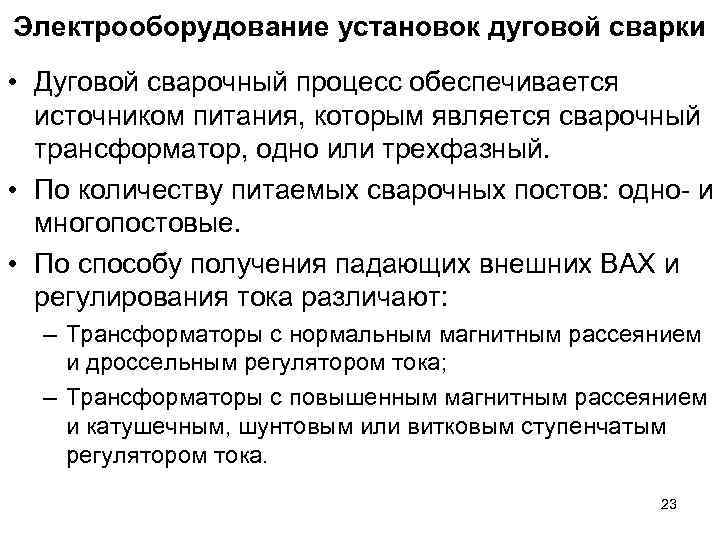 Электрооборудование установок дуговой сварки

• Дуговой сварочный процесс обеспечивается источником питания, которым является сварочный трансформатор, одно или трехфазный.

• По количеству питаемых сварочных постов: одно- и многопостовые.

• По способу получения падающих внешних ВАХ и регулирования тока различают:

– Трансформаторы с нормальным магнитным рассеянием и дроссельным регулятором тока;

– Трансформаторы с повышенным магнитным рассеянием и катушечным, шунтовым или витковым ступенчатым регулятором тока.

23